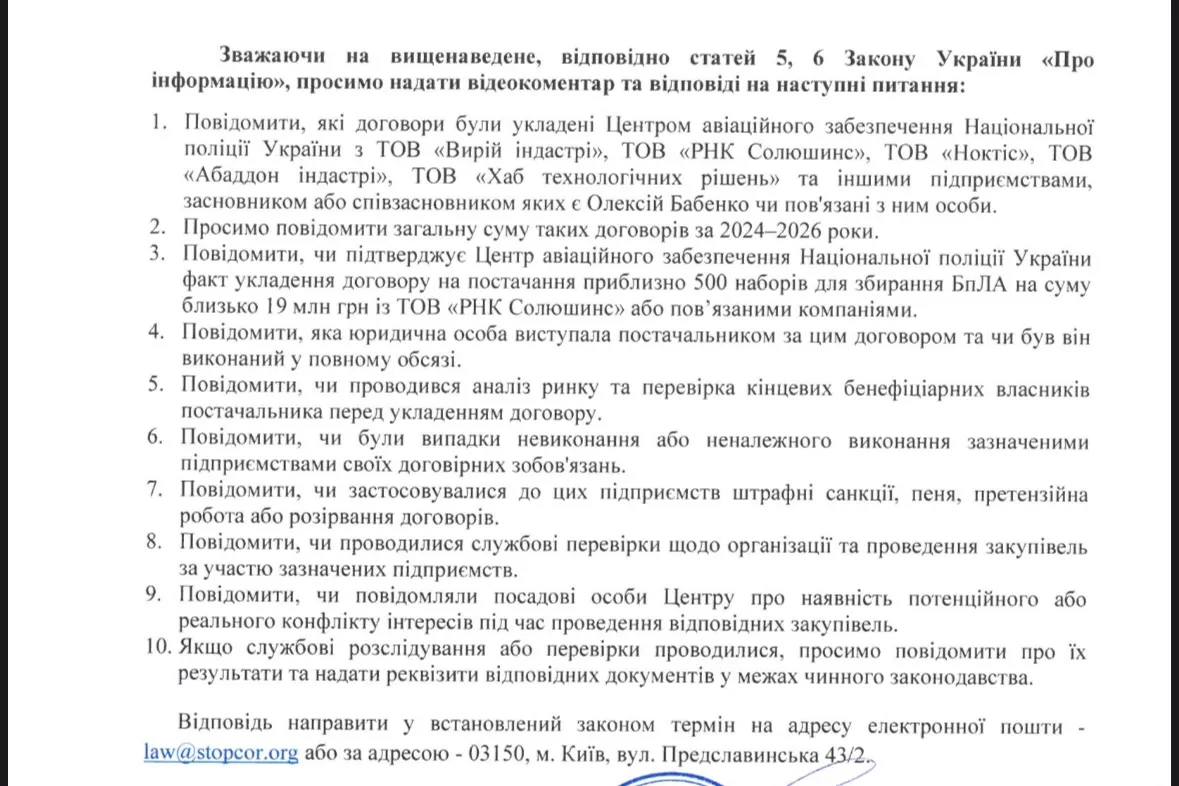 Зважаючи на вищенаведене, відповідно статей 5, 6 Закону України «Про інформацію», просимо надати відеокоментар та відповіді на наступні питання:

1. Повідомити, які договори були укладені Центром авіаційного забезпечення Національної поліції України з ТОВ «Вирій індастрі», ТОВ «РНК Солюшинс», ТОВ «Ноктіс», ТОВ «Абаддон індастрі», ТОВ «Хаб технологічних рішень» та іншими підприємствами, засновником або співзасновником яких є Олексій Бабенко чи пов'язані з ним особи.
2. Просимо повідомити загальну суму таких договорів за 2024–2026 роки.
3. Повідомити, чи підтверджує Центр авіаційного забезпечення Національної поліції України факт укладення договору на постачання приблизно 500 наборів для збирання БпЛА на суму близько 19 млн грн із ТОВ «РНК Солюшинс» або пов'язаними компаніями.
4. Повідомити, яка юридична особа виступала постачальником за цим договором та чи був він виконаний у повному обсязі.
5. Повідомити, чи проводився аналіз ринку та перевірка кінцевих бенефіціарних власників постачальника перед укладенням договору.
6. Повідомити, чи були випадки невиконання або неналежного виконання зазначеними підприємствами своїх договірних зобов'язань.
7. Повідомити, чи застосовувалися до цих підприємств штрафні санкції, пеня, претензійна робота або розірвання договорів.
8. Повідомити, чи проводилися службові перевірки щодо організації та проведення закупівель за участю зазначених підприємств.
9. Повідомити, чи повідомляли посадові особи Центру про наявність потенційного або реального конфлікту інтересів під час проведення відповідних закупівель.
10. Якщо службові розслідування або перевірки проводилися, просимо повідомити про їх результати та надати реквізити відповідних документів у межах чинного законодавства.

Відповідь направити у встановлений законом термін на адресу електронної пошти - law@stopcor.org або за адресою - 03150, м. Київ, вул. Предславинська 43/2.